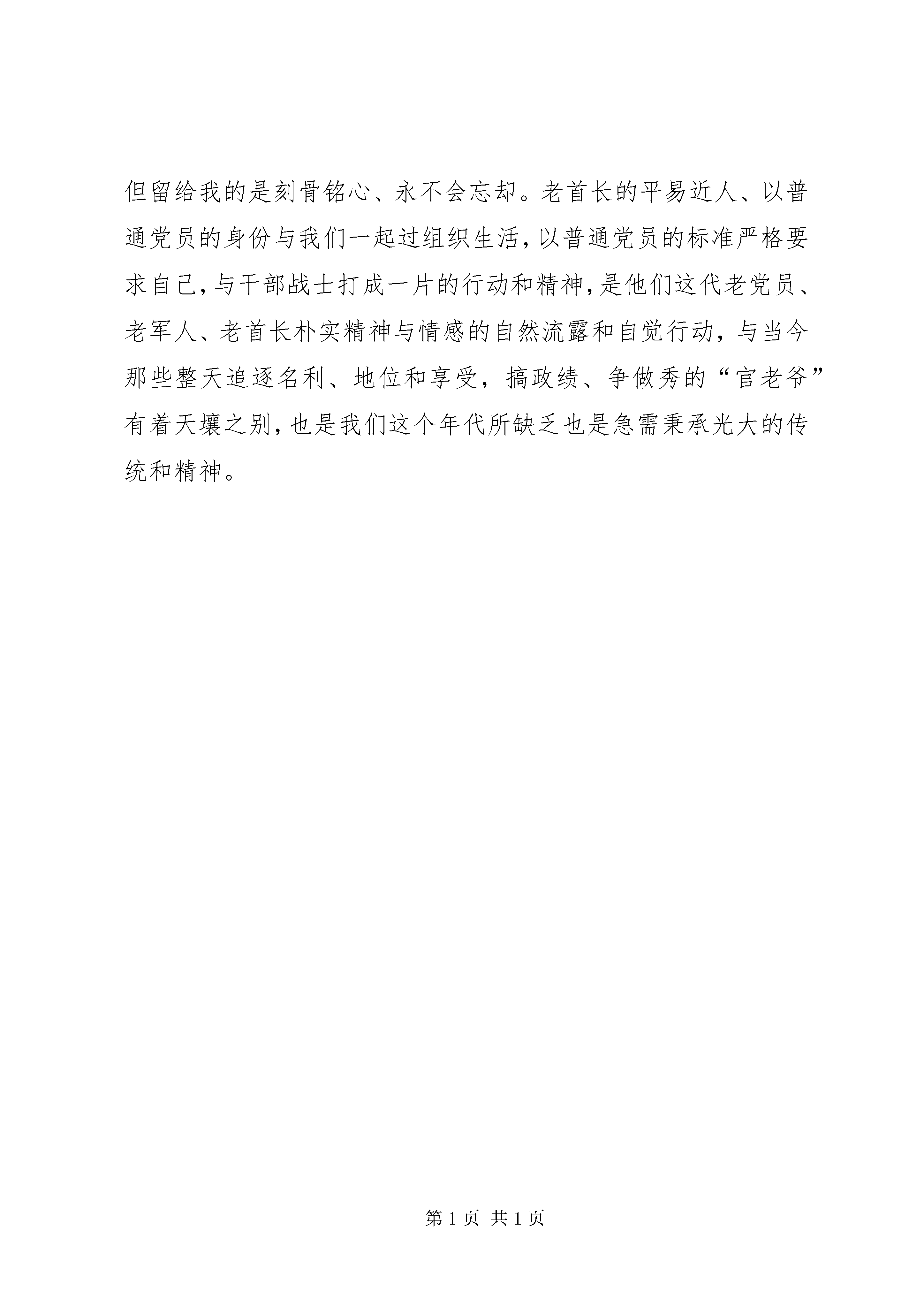 但留给我的是刻骨铭心、永不会忘却。老首长的平易近人、以普通党员的身份与我们一起过组织生活，以普通党员的标准严格要求自己，与干部战士打成一片的行动和精神，是他们这代老党员、老军人、老首长朴实精神与情感的自然流露和自觉行动，与当今那些整天追逐名利、地位和享受，搞政绩、争做秀的“官老爷”有着天壤之别，也是我们这个年代所缺乏也是急需秉承光大的传统和精神。

第 1 页 共 1 页